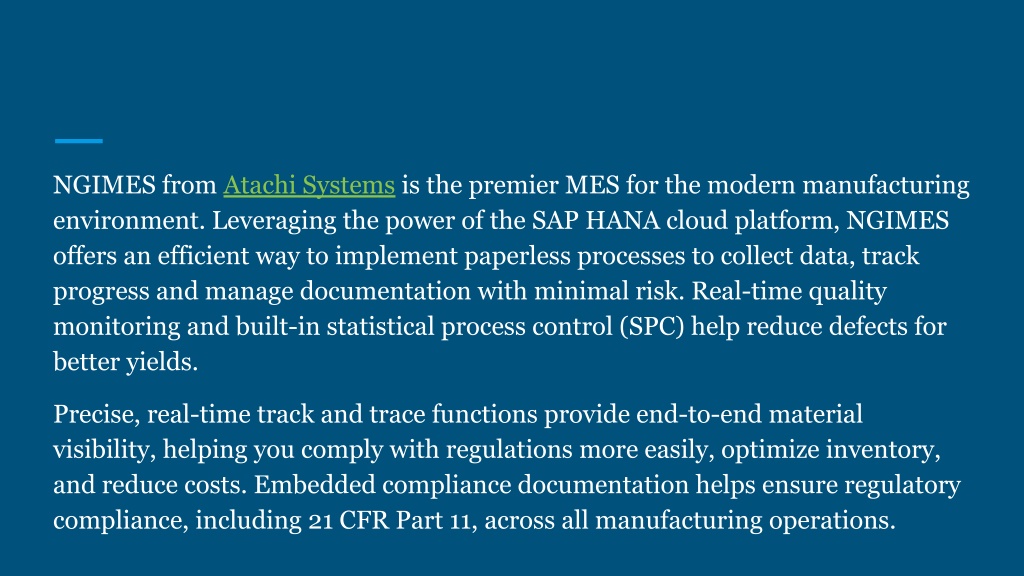 NGIMES from Atachi Systems is the premier MES for the modern manufacturing environment. Leveraging the power of the SAP HANA cloud platform, NGIMES offers an efficient way to implement paperless processes to collect data, track progress and manage documentation with minimal risk. Real-time quality monitoring and built-in statistical process control (SPC) help reduce defects for better yields.

Precise, real-time track and trace functions provide end-to-end material visibility, helping you comply with regulations more easily, optimize inventory, and reduce costs. Embedded compliance documentation helps ensure regulatory compliance, including 21 CFR Part 11, across all manufacturing operations.